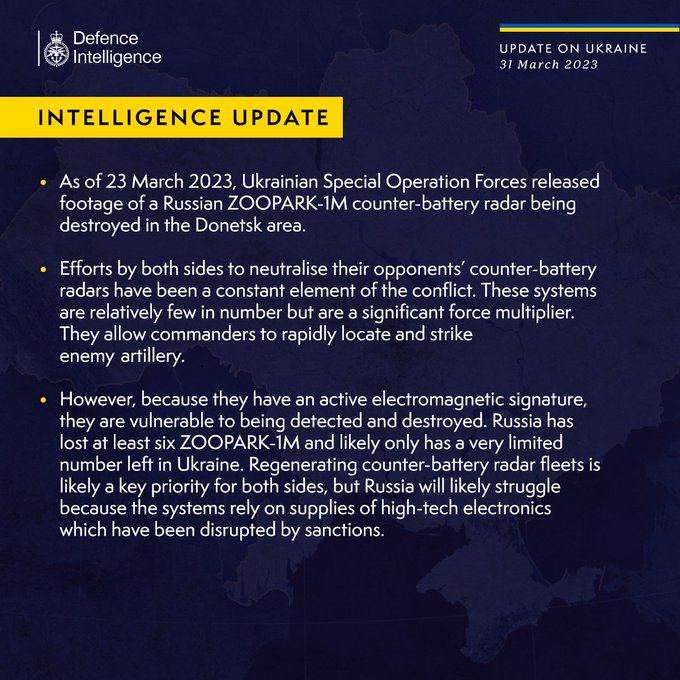 Defence Intelligence

UPDATE ON UKRAINE
31 March 2023

INTELLIGENCE UPDATE

• As of 23 March 2023, Ukrainian Special Operation Forces released footage of a Russian ZOOPARK-1M counter-battery radar being destroyed in the Donetsk area.

• Efforts by both sides to neutralise their opponents' counter-battery radars have been a constant element of the conflict. These systems are relatively few in number but are a significant force multiplier. They allow commanders to rapidly locate and strike enemy artillery.

• However, because they have an active electromagnetic signature, they are vulnerable to being detected and destroyed. Russia has lost at least six ZOOPARK-1M and likely only has a very limited number left in Ukraine. Regenerating counter-battery radar fleets is likely a key priority for both sides, but Russia will likely struggle because the systems rely on supplies of high-tech electronics which have been disrupted by sanctions.